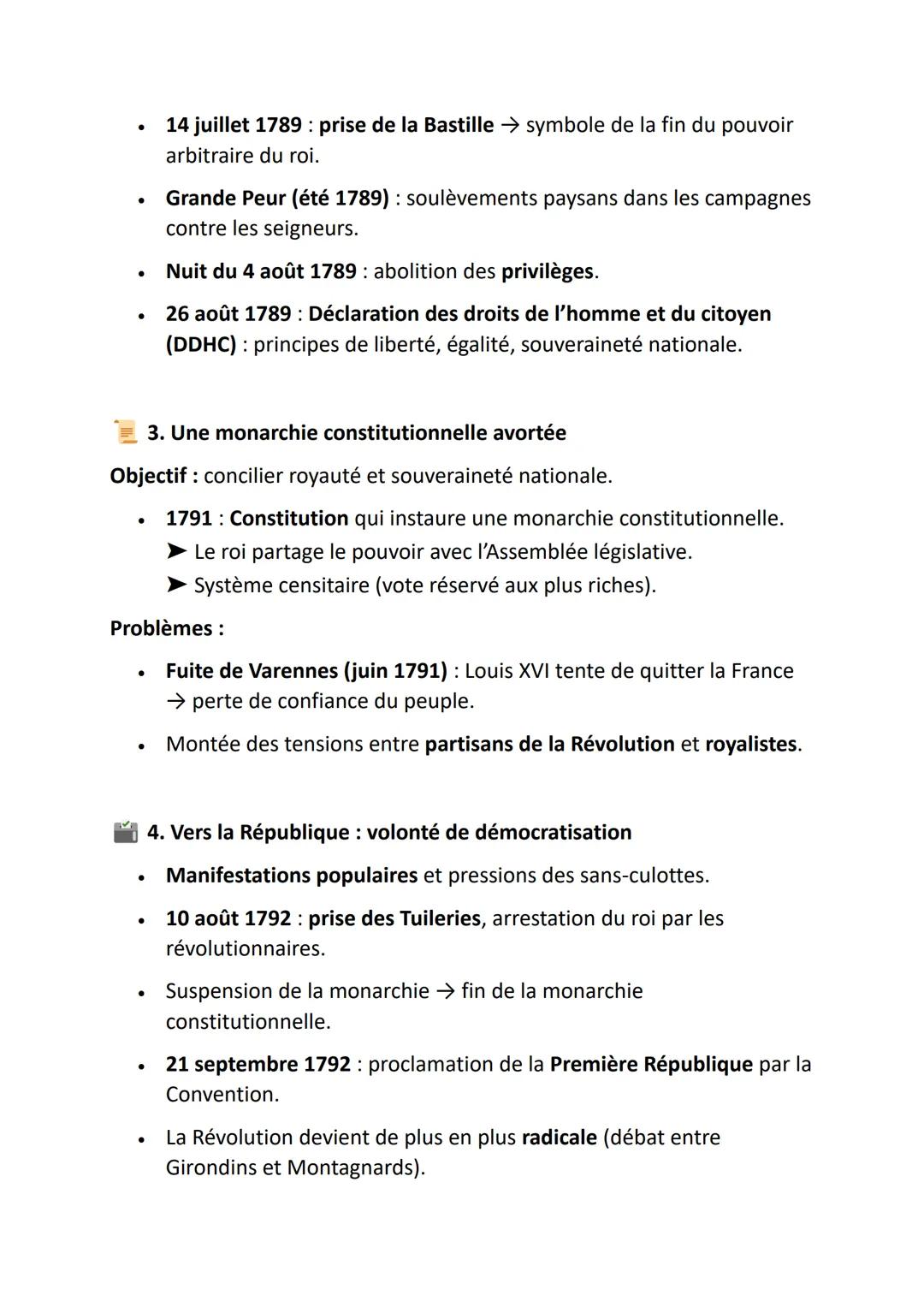 • 14 juillet 1789 : prise de la Bastille → symbole de la fin du pouvoir arbitraire du roi.

• Grande Peur (été 1789) : soulèvements paysans dans les campagnes contre les seigneurs.

• Nuit du 4 août 1789 : abolition des privilèges.

• 26 août 1789 : Déclaration des droits de l'homme et du citoyen (DDHC) : principes de liberté, égalité, souveraineté nationale.

3. Une monarchie constitutionnelle avortée

Objectif : concilier royauté et souveraineté nationale.

• 1791 : Constitution qui instaure une monarchie constitutionnelle.
➤ Le roi partage le pouvoir avec l'Assemblée législative.
➤ Système censitaire (vote réservé aux plus riches).

Problèmes :

• Fuite de Varennes (juin 1791) : Louis XVI tente de quitter la France → perte de confiance du peuple.

• Montée des tensions entre partisans de la Révolution et royalistes.

4. Vers la République : volonté de démocratisation

• Manifestations populaires et pressions des sans-culottes.

• 10 août 1792 : prise des Tuileries, arrestation du roi par les révolutionnaires.

• Suspension de la monarchie → fin de la monarchie constitutionnelle.

• 21 septembre 1792 : proclamation de la Première République par la Convention.

• La Révolution devient de plus en plus radicale (débat entre Girondins et Montagnards).